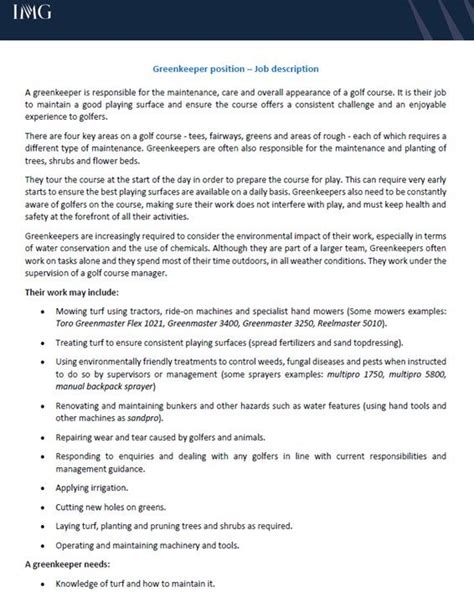 IMG

Greenkeeper position – Job description

A greenkeeper is responsible for the maintenance, care and overall appearance of a golf course. It is their job to maintain a good playing surface and ensure the course offers a consistent challenge and an enjoyable experience to golfers.

There are four key areas on a golf course - tees, fairways, greens and areas of rough - each of which requires a different type of maintenance. Greenkeepers are often also responsible for the maintenance and planting of trees, shrubs and flower beds.

They tour the course at the start of the day in order to prepare the course for play. This can require very early starts to ensure the best playing surfaces are available on a daily basis. Greenkeepers also need to be constantly aware of golfers on the course, making sure their work does not interfere with play, and must keep health and safety at the forefront of all their activities.

Greenkeepers are increasingly required to consider the environmental impact of their work, especially in terms of water conservation and the use of chemicals. Although they are part of a larger team, Greenkeepers often work on tasks alone and they spend most of their time outdoors, in all weather conditions. They work under the supervision of a golf course manager.

Their work may include:

• Mowing turf using tractors, ride-on machines and specialist hand mowers (Some mowers examples: Toro Greenmaster Flex 1021, Greenmaster 3400, Greenmaster 3250, Reelmaster 5010).

• Treating turf to ensure consistent playing surfaces (spread fertilizers and sand topdressing).

• Using environmentally friendly treatments to control weeds, fungal diseases and pests when instructed to do so by supervisors or management (some sprayers examples: multipro 1750, multipro 5800, manual backpack sprayer)

• Renovating and maintaining bunkers and other hazards such as water features (using hand tools and other machines as sandpro).

• Repairing wear and tear caused by golfers and animals.

• Responding to enquiries and dealing with any golfers in line with current responsibilities and management guidance.

• Applying irrigation.

• Cutting new holes on greens.

• Laying turf, planting and pruning trees and shrubs as required.

• Operating and maintaining machinery and tools.

A greenkeeper needs:

• Knowledge of turf and how to maintain it.